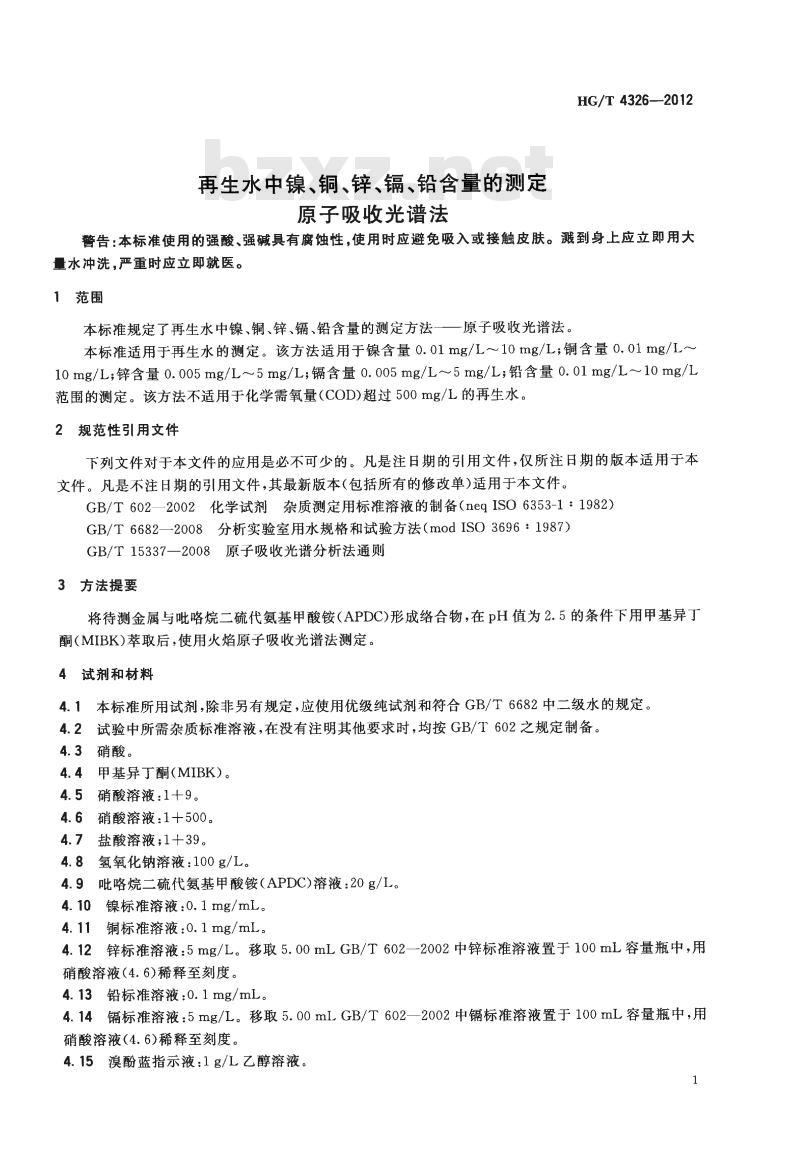 HG/T 4326—2012

bzxz.net

再生水中镍、铜、锌、镉、铅含量的测定
原子吸收光谱法

警告：本标准使用的强酸、强碱具有腐蚀性，使用时应避免吸入或接触皮肤。溅到身上应立即用大量水冲洗，严重时应立即就医。

1 范围

本标准规定了再生水中镍、铜、锌、镉、铅含量的测定方法——原子吸收光谱法。

本标准适用于再生水的测定。该方法适用于镍含量 0.01 mg/L～10 mg/L；铜含量 0.01 mg/L～10 mg/L；锌含量 0.005 mg/L～5 mg/L；镉含量 0.005 mg/L～5 mg/L；铅含量 0.01 mg/L～10 mg/L 范围的测定。该方法不适用于化学需氧量(COD)超过 500 mg/L 的再生水。

2 规范性引用文件

下列文件对于本文件的应用是必不可少的。凡是注日期的引用文件，仅所注日期的版本适用于本文件。凡是不注日期的引用文件，其最新版本(包括所有的修改单)适用于本文件。

GB/T 602—2002 化学试剂 杂质测定用标准溶液的制备(neq ISO 6353-1：1982)

GB/T 6682—2008 分析实验室用水规格和试验方法(mod ISO 3696：1987)

GB/T 15337—2008 原子吸收光谱分析法通则

3 方法提要

将待测金属与吡咯烷二硫代氨基甲酸铵(APDC)形成络合物，在 pH 值为 2.5 的条件下用甲基异丁酮(MIBK)萃取后，使用火焰原子吸收光谱法测定。

4 试剂和材料

4.1 本标准所用试剂，除非另有规定，应使用优级纯试剂和符合 GB/T 6682 中二级水的规定。

4.2 试验中所需杂质标准溶液，在没有注明其他要求时，均按 GB/T 602 之规定制备。

4.3 硝酸。

4.4 甲基异丁酮(MIBK)。

4.5 硝酸溶液：1+9。

4.6 硝酸溶液：1+500。

4.7 盐酸溶液：1+39。

4.8 氢氧化钠溶液：100 g/L。

4.9 吡咯烷二硫代氨基甲酸铵(APDC)溶液：20 g/L。

4.10 镍标准溶液：0.1 mg/mL。

4.11 铜标准溶液：0.1 mg/mL。

4.12 锌标准溶液：5 mg/L。移取 5.00 mL GB/T 602—2002 中锌标准溶液置于 100 mL 容量瓶中，用硝酸溶液(4.6)稀释至刻度。

4.13 铅标准溶液：0.1 mg/mL。

4.14 镉标准溶液：5 mg/L。移取 5.00 mL GB/T 602—2002 中镉标准溶液置于 100 mL 容量瓶中，用硝酸溶液(4.6)稀释至刻度。

4.15 溴酚蓝指示液：1 g/L 乙醇溶液。

1